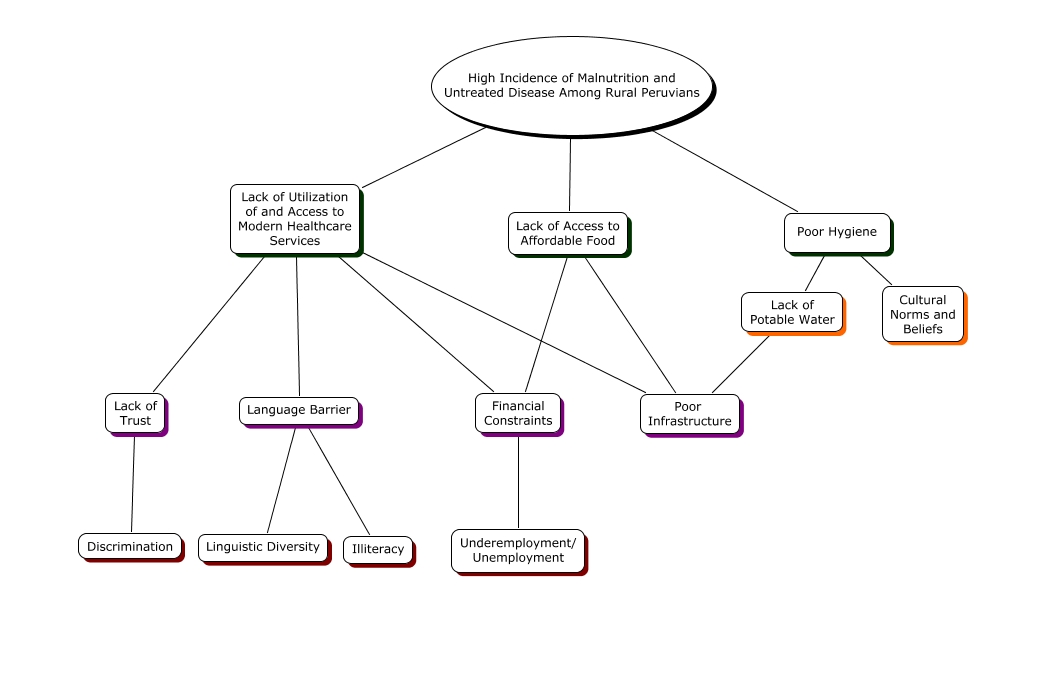 High Incidence of Malnutrition and Untreated Disease Among Rural Peruvians

Lack of Utilization of and Access to Modern Healthcare Services

Lack of Access to Affordable Food

Poor Hygiene

Lack of Potable Water

Cultural Norms and Beliefs

Lack of Trust

Language Barrier

Financial Constraints

Poor Infrastructure

Discrimination

Linguistic Diversity

Illiteracy

Underemployment/ Unemployment